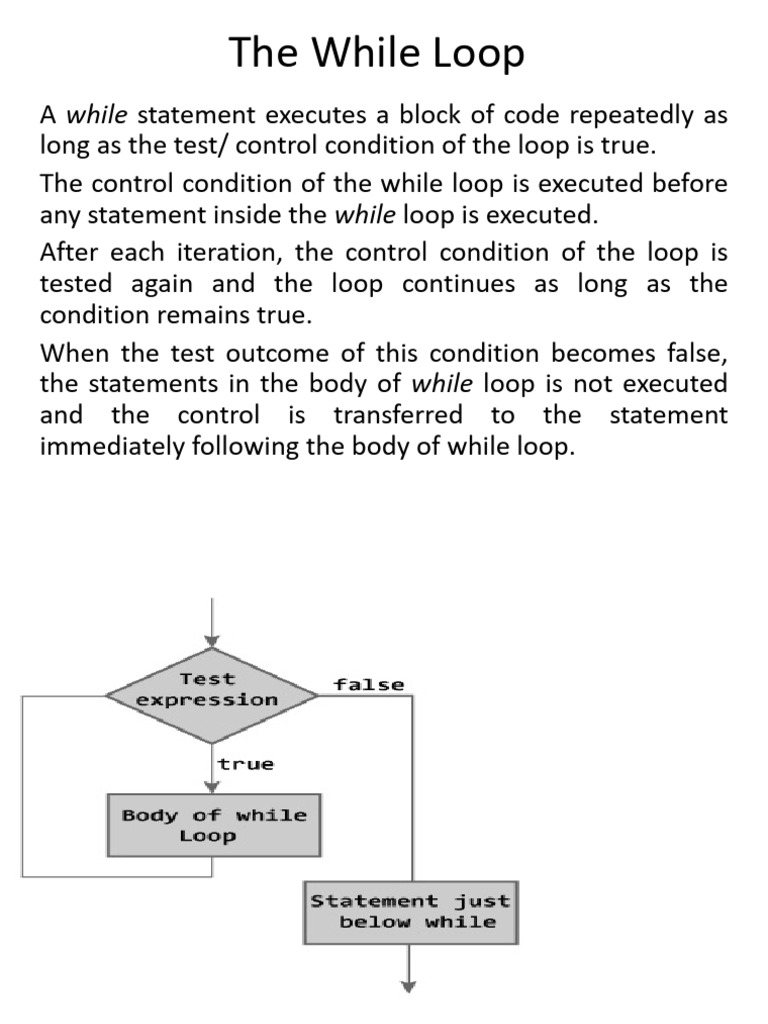 The While Loop

A while statement executes a block of code repeatedly as long as the test/ control condition of the loop is true.

The control condition of the while loop is executed before any statement inside the while loop is executed.

After each iteration, the control condition of the loop is tested again and the loop continues as long as the condition remains true.

When the test outcome of this condition becomes false, the statements in the body of while loop is not executed and the control is transferred to the statement immediately following the body of while loop.

Test expression

false

true

Body of while Loop

Statement just below while